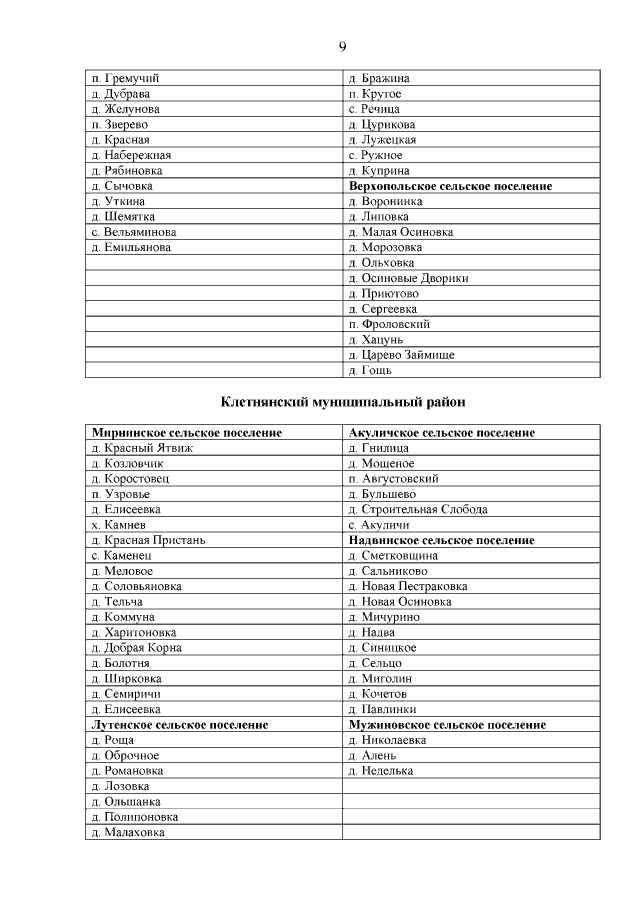 9

| | |
|---|---|
| п. Гремучий | д. Бражина |
| д. Дубрава | п. Крутое |
| д. Желунова | с. Речица |
| п. Зверево | д. Цурикова |
| д. Красная | д. Лужецкая |
| д. Набережная | с. Ружное |
| д. Рябиновка | д. Куприна |
| д. Сычовка | **Верхопольское сельское поселение** |
| д. Уткина | д. Воронинка |
| д. Шемятка | д. Липовка |
| с. Вельяминова | д. Малая Осиновка |
| д. Емильянова | д. Морозовка |
| | д. Ольховка |
| | д. Осиновые Дворики |
| | д. Приютово |
| | д. Сергеевка |
| | п. Фроловский |
| | д. Хацунь |
| | д. Царево Займище |
| | д. Гощь |

**Клетнянский муниципальный район**

| | |
|---|---|
| **Мирнинское сельское поселение** | **Акуличское сельское поселение** |
| д. Красный Ятвиж | д. Гнилица |
| д. Козловчик | д. Мощеное |
| д. Коростовец | п. Августовский |
| п. Узровье | д. Бульшево |
| д. Елисеевка | д. Строительная Слобода |
| х. Камнев | с. Акуличи |
| д. Красная Пристань | **Надвинское сельское поселение** |
| с. Каменец | д. Сметковщина |
| д. Меловое | д. Сальниково |
| д. Соловьяновка | д. Новая Пестраковка |
| д. Тельча | д. Новая Осиновка |
| д. Коммуна | д. Мичурино |
| д. Харитоновка | д. Надва |
| д. Добрая Корна | д. Синицкое |
| д. Болотня | д. Сельцо |
| д. Ширковка | д. Миголин |
| д. Семиричи | д. Кочетов |
| д. Елисеевка | д. Павлинки |
| **Лутенское сельское поселение** | **Мужиновское сельское поселение** |
| д. Роща | д. Николаевка |
| д. Оброчное | д. Алень |
| д. Романовка | д. Неделька |
| д. Лозовка | |
| д. Ольшанка | |
| д. Полипоновка | |
| д. Малаховка | |